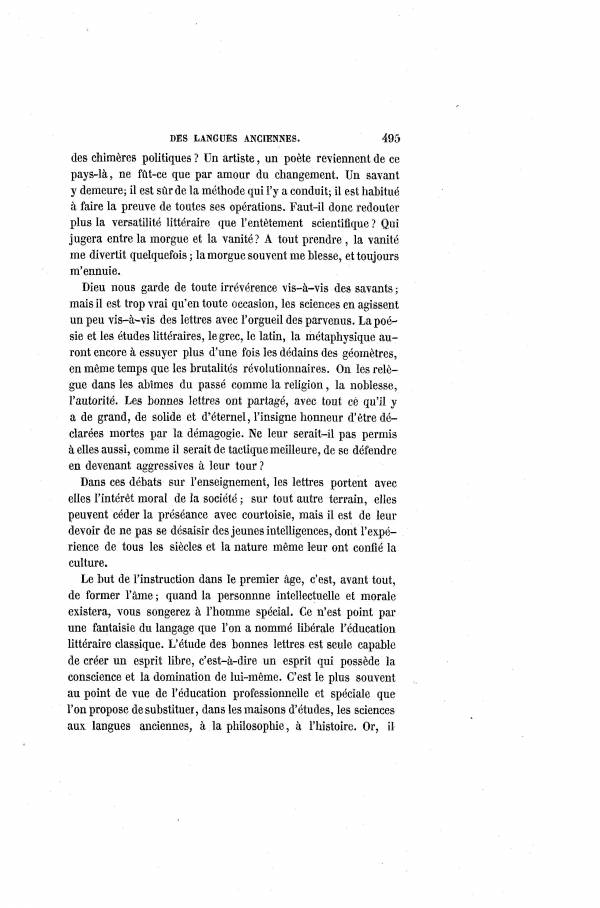 DES LANGUES ANCIENNES. 495

des chimères politiques ? Un artiste, un poëte reviennent de ce pays-là, ne fût-ce que par amour du changement. Un savant y demeure; il est sûr de la méthode qui l'y a conduit; il est habitué à faire la preuve de toutes ses opérations. Faut-il donc redouter plus la versatilité littéraire que l'entêtement scientifique ? Qui jugera entre la morgue et la vanité ? A tout prendre, la vanité me divertit quelquefois ; la morgue souvent me blesse, et toujours m'ennuie.

Dieu nous garde de toute irrévérence vis-à-vis des savants ; mais il est trop vrai qu'en toute occasion, les sciences en agissent un peu vis-à-vis des lettres avec l'orgueil des parvenus. La poésie et les études littéraires, le grec, le latin, la métaphysique auront encore à essuyer plus d'une fois les dédains des géomètres, en même temps que les brutalités révolutionnaires. On les relègue dans les abîmes du passé comme la religion, la noblesse, l'autorité. Les bonnes lettres ont partagé, avec tout ce qu'il y a de grand, de solide et d'éternel, l'insigne honneur d'être déclarées mortes par la démagogie. Ne leur serait-il pas permis à elles aussi, comme il serait de tactique meilleure, de se défendre en devenant aggressives à leur tour ?

Dans ces débats sur l'enseignement, les lettres portent avec elles l'intérêt moral de la société ; sur tout autre terrain, elles peuvent céder la préséance avec courtoisie, mais il est de leur devoir de ne pas se désaisir des jeunes intelligences, dont l'expérience de tous les siècles et la nature même leur ont confié la culture.

Le but de l'instruction dans le premier âge, c'est, avant tout, de former l'âme ; quand la personne intellectuelle et morale existera, vous songerez à l'homme spécial. Ce n'est point par une fantaisie du langage que l'on a nommé libérale l'éducation littéraire classique. L'étude des bonnes lettres est seule capable de créer un esprit libre, c'est-à-dire un esprit qui possède la conscience et la domination de lui-même. C'est le plus souvent au point de vue de l'éducation professionnelle et spéciale que l'on propose de substituer, dans les maisons d'études, les sciences aux langues anciennes, à la philosophie, à l'histoire. Or, il